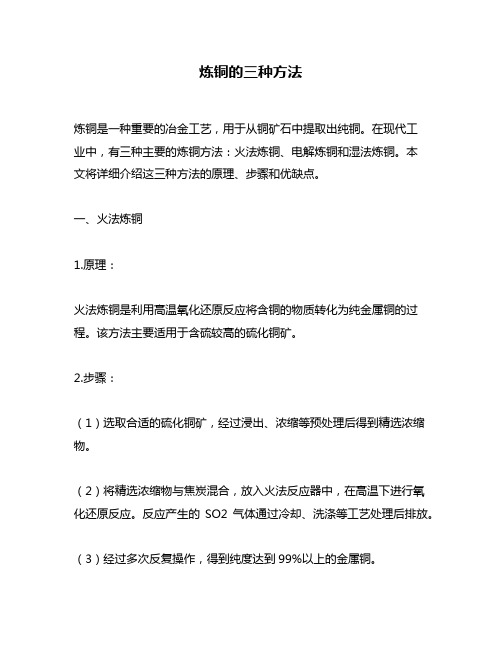 炼铜的三种方法

炼铜是一种重要的冶金工艺，用于从铜矿石中提取出纯铜。在现代工业中，有三种主要的炼铜方法：火法炼铜、电解炼铜和湿法炼铜。本文将详细介绍这三种方法的原理、步骤和优缺点。

一、火法炼铜

1.原理：

火法炼铜是利用高温氧化还原反应将含铜的物质转化为纯金属铜的过程。该方法主要适用于含硫较高的硫化铜矿。

2.步骤：

（1）选取合适的硫化铜矿，经过浸出、浓缩等预处理后得到精选浓缩物。

（2）将精选浓缩物与焦炭混合，放入火法反应器中，在高温下进行氧化还原反应。反应产生的 SO2 气体通过冷却、洗涤等工艺处理后排放。

（3）经过多次反复操作，得到纯度达到 99%以上的金属铜。